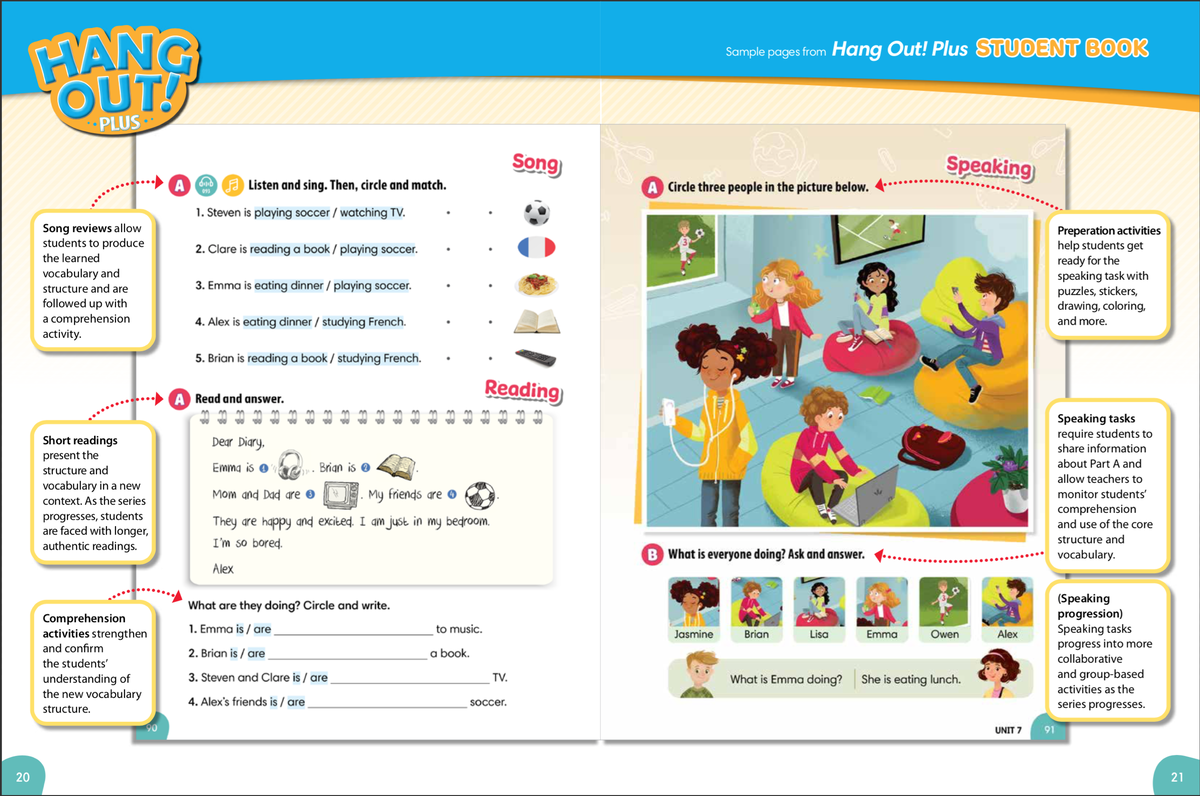 HANG OUT! PLUS

Sample pages from Hang Out! Plus STUDENT BOOK

Song reviews allow students to produce the learned vocabulary and structure and are followed up with a comprehension activity.

Short readings present the structure and vocabulary in a new context. As the series progresses, students are faced with longer, authentic readings.

Comprehension activities strengthen and confirm the students' understanding of the new vocabulary structure.

Song

A Listen and sing. Then, circle and match.

1. Steven is playing soccer / watching TV.

2. Clare is reading a book / playing soccer.

3. Emma is eating dinner / playing soccer.

4. Alex is eating dinner / studying French.

5. Brian is reading a book / studying French.

Reading

A Read and answer.

Dear Diary,

Emma is 1 . Brian is 2 .

Mom and Dad are 3 . My friends are 4 .

They are happy and excited. I am just in my bedroom.

I'm so bored.

Alex

What are they doing? Circle and write.

1. Emma is / are ____________ to music.

2. Brian is / are ____________ a book.

3. Steven and Clare is / are ____________ TV.

4. Alex's friends is / are ____________ soccer.

90

Speaking

A Circle three people in the picture below.

B What is everyone doing? Ask and answer.

Jasmine Brian Lisa Emma Owen Alex

What is Emma doing? She is eating lunch.

UNIT 7 91

Preperation activities help students get ready for the speaking task with puzzles, stickers, drawing, coloring, and more.

Speaking tasks require students to share information about Part A and allow teachers to monitor students' comprehension and use of the core structure and vocabulary.

(Speaking progression) Speaking tasks progress into more collaborative and group-based activities as the series progresses.

20

21